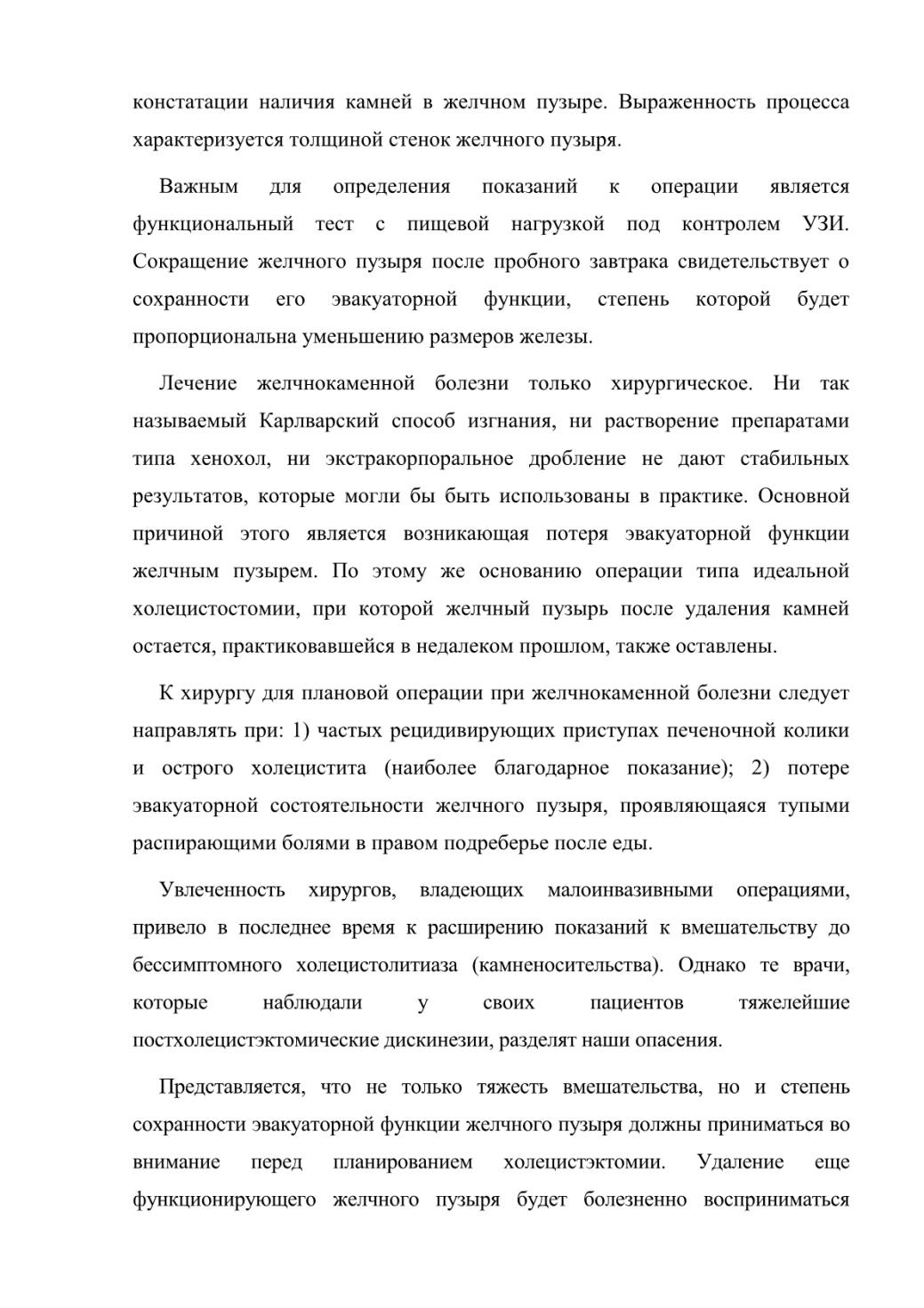 констатации наличия камней в желчном пузыре. Выраженность процесса характеризуется толщиной стенок желчного пузыря.

Важным для определения показаний к операции является функциональный тест с пищевой нагрузкой под контролем УЗИ. Сокращение желчного пузыря после пробного завтрака свидетельствует о сохранности его эвакуаторной функции, степень которой будет пропорциональна уменьшению размеров железы.

Лечение желчнокаменной болезни только хирургическое. Ни так называемый Карлварский способ изгнания, ни растворение препаратами типа хенохол, ни экстракорпоральное дробление не дают стабильных результатов, которые могли бы быть использованы в практике. Основной причиной этого является возникающая потеря эвакуаторной функции желчным пузырем. По этому же основанию операции типа идеальной холецистостомии, при которой желчный пузырь после удаления камней остается, практиковавшейся в недалеком прошлом, также оставлены.

К хирургу для плановой операции при желчнокаменной болезни следует направлять при: 1) частых рецидивирующих приступах печеночной колики и острого холецистита (наиболее благодарное показание); 2) потере эвакуаторной состоятельности желчного пузыря, проявляющаяся тупыми распирающими болями в правом подреберье после еды.

Увлеченность хирургов, владеющих малоинвазивными операциями, привело в последнее время к расширению показаний к вмешательству до бессимптомного холецистолитиаза (камненосительства). Однако те врачи, которые наблюдали у своих пациентов тяжелейшие постхолецистэктомические дискинезии, разделят наши опасения.

Представляется, что не только тяжесть вмешательства, но и степень сохранности эвакуаторной функции желчного пузыря должны приниматься во внимание перед планированием холецистэктомии. Удаление еще функционирующего желчного пузыря будет болезненно восприниматься